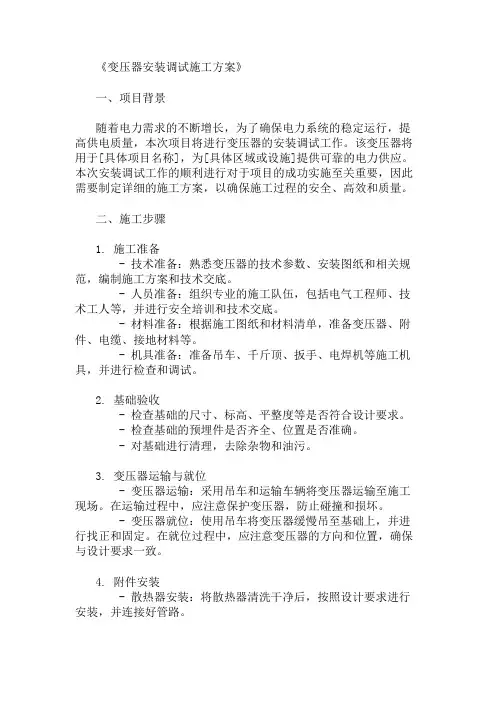 《变压器安装调试施工方案》

一、项目背景

随着电力需求的不断增长，为了确保电力系统的稳定运行，提高供电质量，本次项目将进行变压器的安装调试工作。该变压器将用于[具体项目名称]，为[具体区域或设施]提供可靠的电力供应。本次安装调试工作的顺利进行对于项目的成功实施至关重要，因此需要制定详细的施工方案，以确保施工过程的安全、高效和质量。

二、施工步骤

1. 施工准备
- 技术准备：熟悉变压器的技术参数、安装图纸和相关规范，编制施工方案和技术交底。
- 人员准备：组织专业的施工队伍，包括电气工程师、技术工人等，并进行安全培训和技术交底。
- 材料准备：根据施工图纸和材料清单，准备变压器、附件、电缆、接地材料等。
- 机具准备：准备吊车、千斤顶、扳手、电焊机等施工机具，并进行检查和调试。

2. 基础验收
- 检查基础的尺寸、标高、平整度等是否符合设计要求。
- 检查基础的预埋件是否齐全、位置是否准确。
- 对基础进行清理，去除杂物和油污。

3. 变压器运输与就位
- 变压器运输：采用吊车和运输车辆将变压器运输至施工现场。在运输过程中，应注意保护变压器，防止碰撞和损坏。
- 变压器就位：使用吊车将变压器缓慢吊至基础上，并进行找正和固定。在就位过程中，应注意变压器的方向和位置，确保与设计要求一致。

4. 附件安装
- 散热器安装：将散热器清洗干净后，按照设计要求进行安装，并连接好管路。